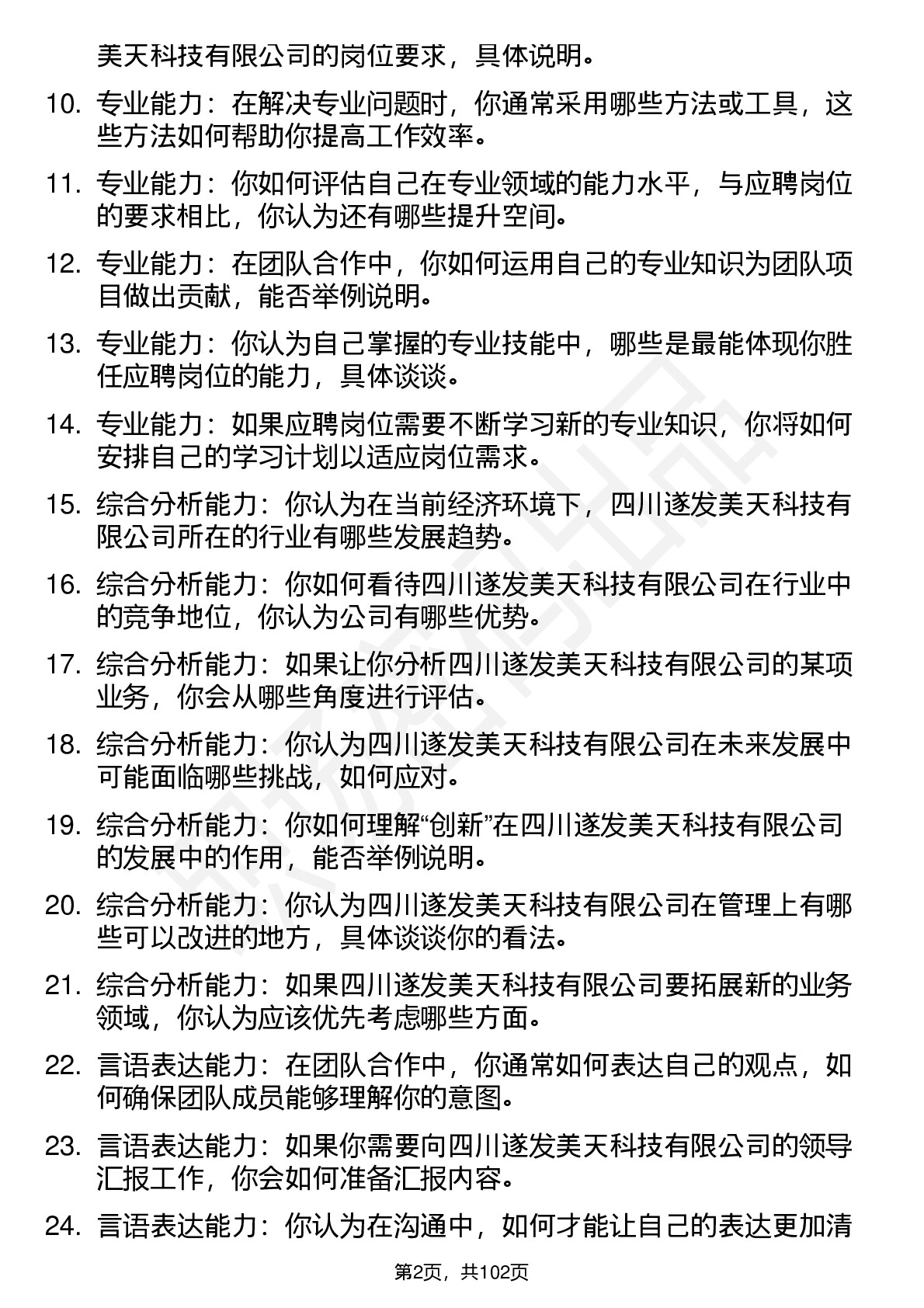 美天科技有限公司的岗位要求，具体说明。

10. 专业能力：在解决专业问题时，你通常采用哪些方法或工具，这些方法如何帮助你提高工作效率。

11. 专业能力：你如何评估自己在专业领域的能力水平，与应聘岗位的要求相比，你认为还有哪些提升空间。

12. 专业能力：在团队合作中，你如何运用自己的专业知识为团队项目做出贡献，能否举例说明。

13. 专业能力：你认为自己掌握的专业技能中，哪些是最能体现你胜任应聘岗位的能力，具体谈谈。

14. 专业能力：如果应聘岗位需要不断学习新的专业知识，你将如何安排自己的学习计划以适应岗位需求。

15. 综合分析能力：你认为在当前经济环境下，四川遂发美天科技有限公司所在的行业有哪些发展趋势。

16. 综合分析能力：你如何看待四川遂发美天科技有限公司在行业中的竞争地位，你认为公司有哪些优势。

17. 综合分析能力：如果让你分析四川遂发美天科技有限公司的某项业务，你会从哪些角度进行评估。

18. 综合分析能力：你认为四川遂发美天科技有限公司在未来发展中可能面临哪些挑战，如何应对。

19. 综合分析能力：你如何理解“创新”在四川遂发美天科技有限公司的发展中的作用，能否举例说明。

20. 综合分析能力：你认为四川遂发美天科技有限公司在管理上有哪些可以改进的地方，具体谈谈你的看法。

21. 综合分析能力：如果四川遂发美天科技有限公司要拓展新的业务领域，你认为应该优先考虑哪些方面。

22. 言语表达能力：在团队合作中，你通常如何表达自己的观点，如何确保团队成员能够理解你的意图。

23. 言语表达能力：如果你需要向四川遂发美天科技有限公司的领导汇报工作，你会如何准备汇报内容。

24. 言语表达能力：你认为在沟通中，如何才能让自己的表达更加清

第2页，共102页